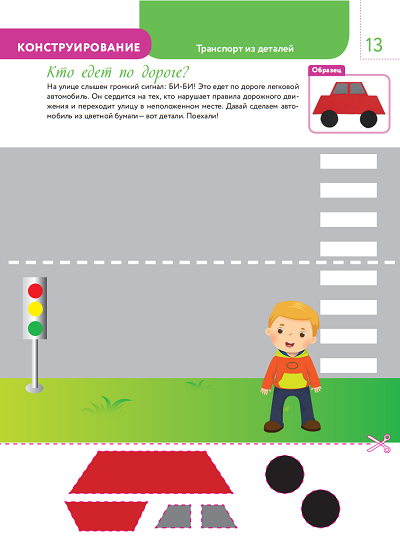 КОНСТРУИРОВАНИЕ

Транспорт из деталей

13

Кто едет по дороге?

На улице слышен громкий сигнал: БИ-БИ! Это едет по дороге легковой автомобиль. Он сердится на тех, кто нарушает правила дорожного движения и переходит улицу в неположенном месте. Давай сделаем автомобиль из цветной бумаги — вот детали. Поехали!

Образец